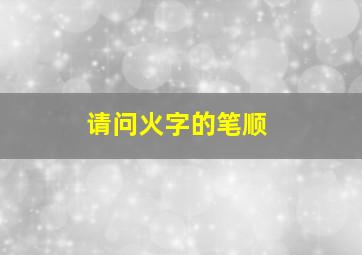 请问火字的笔顺